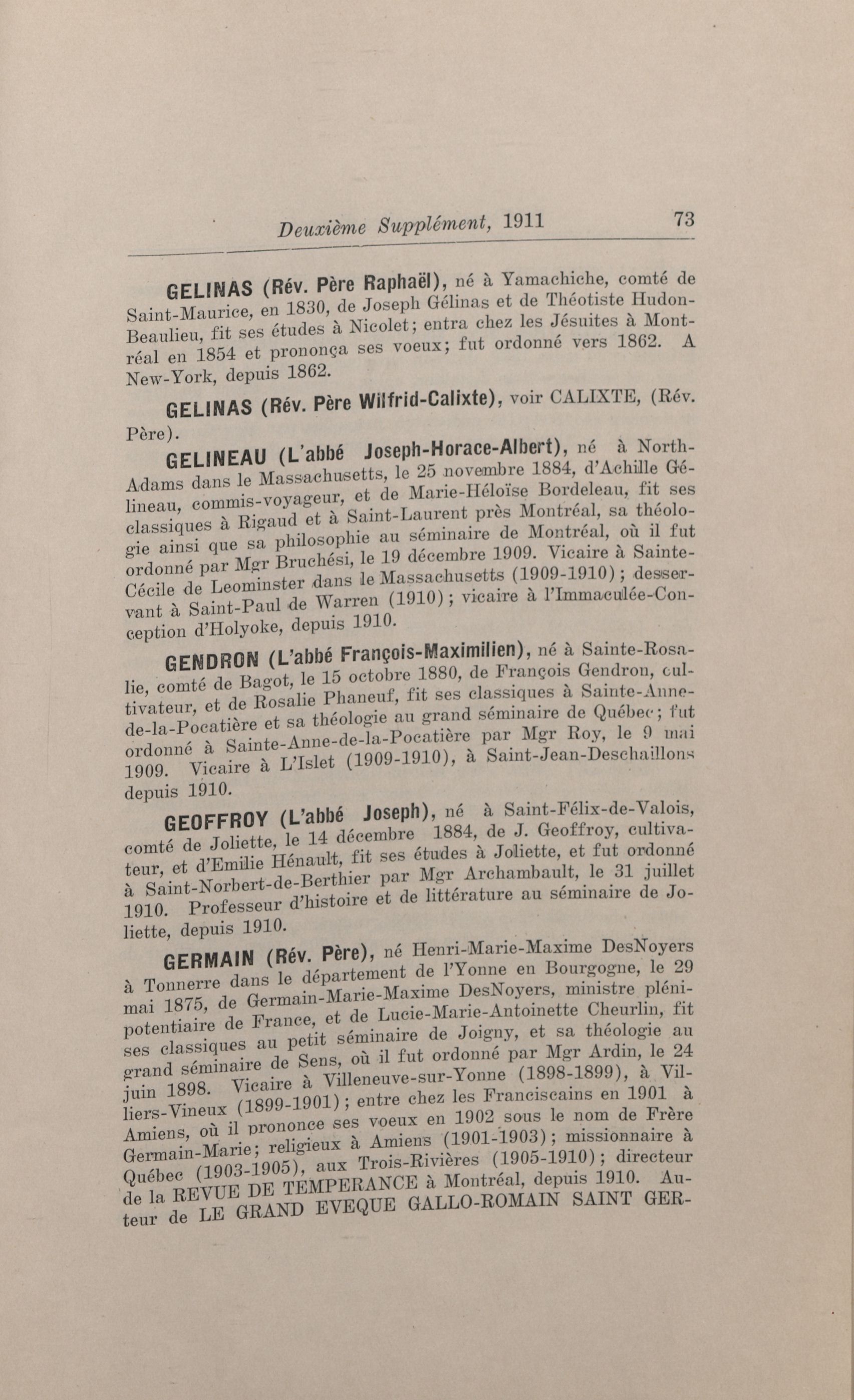 Deuxième Supplément, 1911 73

GELINAS (Rév. Père Raphaël), né à Yamachiche, comté de Saint-Maurice, en 1830, de Joseph Gélinas et de Théotiste Hudon-Beaulieu, fit ses études à Nicolet; entra chez les Jésuites à Montréal en 1854 et prononça ses voeux; fut ordonné vers 1862. A New-York, depuis 1862.

GELINAS (Rév. Père Wilfrid-Calixte), voir CALIXTE, (Rév. Père).

GELINEAU (L'abbé Joseph-Horace-Albert), né à North-Adams dans le Massachusetts, le 25 novembre 1884, d'Achille Gélineau, commis-voyageur, et de Marie-Héloïse Bordeleau, fit ses classiques à Rigaud et à Saint-Laurent près Montréal, sa théologie ainsi que sa philosophie au séminaire de Montréal, où il fut ordonné par Mgr Bruchési, le 19 décembre 1909. Vicaire à Sainte-Cécile de Leominster dans le Massachusetts (1909-1910); desservant à Saint-Paul de Warren (1910); vicaire à l'Immaculée-Conception d'Holyoke, depuis 1910.

GENDRON (L'abbé François-Maximilien), né à Sainte-Rosalie, comté de Bagot, le 15 octobre 1880, de François Gendron, cultivateur, et de Rosalie Phaneuf, fit ses classiques à Sainte-Anne-de-la-Pocatière et sa théologie au grand séminaire de Québec; fut ordonné à Sainte-Anne-de-la-Pocatière par Mgr Roy, le 9 mai 1909. Vicaire à L'Islet (1909-1910), à Saint-Jean-Deschaillons depuis 1910.

GEOFFROY (L'abbé Joseph), né à Saint-Félix-de-Valois, comté de Joliette, le 14 décembre 1884, de J. Geoffroy, cultivateur, et d'Emilie Hénault, fit ses études à Joliette, et fut ordonné à Saint-Norbert-de-Berthier par Mgr Archambault, le 31 juillet 1910. Professeur d'histoire et de littérature au séminaire de Joliette, depuis 1910.

GERMAIN (Rév. Père), né Henri-Marie-Maxime DesNoyers à Tonnerre dans le département de l'Yonne en Bourgogne, le 29 mai 1875, de Germain-Marie-Maxime DesNoyers, ministre plénipotentiaire de France, et de Lucie-Marie-Antoinette Cheurlin, fit ses classiques au petit séminaire de Joigny, et sa théologie au grand séminaire de Sens, où il fut ordonné par Mgr Ardin, le 24 juin 1898. Vicaire à Villeneuve-sur-Yonne (1898-1899), à Villiers-Vineux (1899-1901); entre chez les Franciscains en 1901 à Amiens, où il prononce ses voeux en 1902 sous le nom de Frère Germain-Marie; religieux à Amiens (1901-1903); missionnaire à Québec (1903-1905), aux Trois-Rivières (1905-1910); directeur de la REVUE DE TEMPERANCE à Montréal, depuis 1910. Auteur de LE GRAND EVEQUE GALLO-ROMAIN SAINT GER-